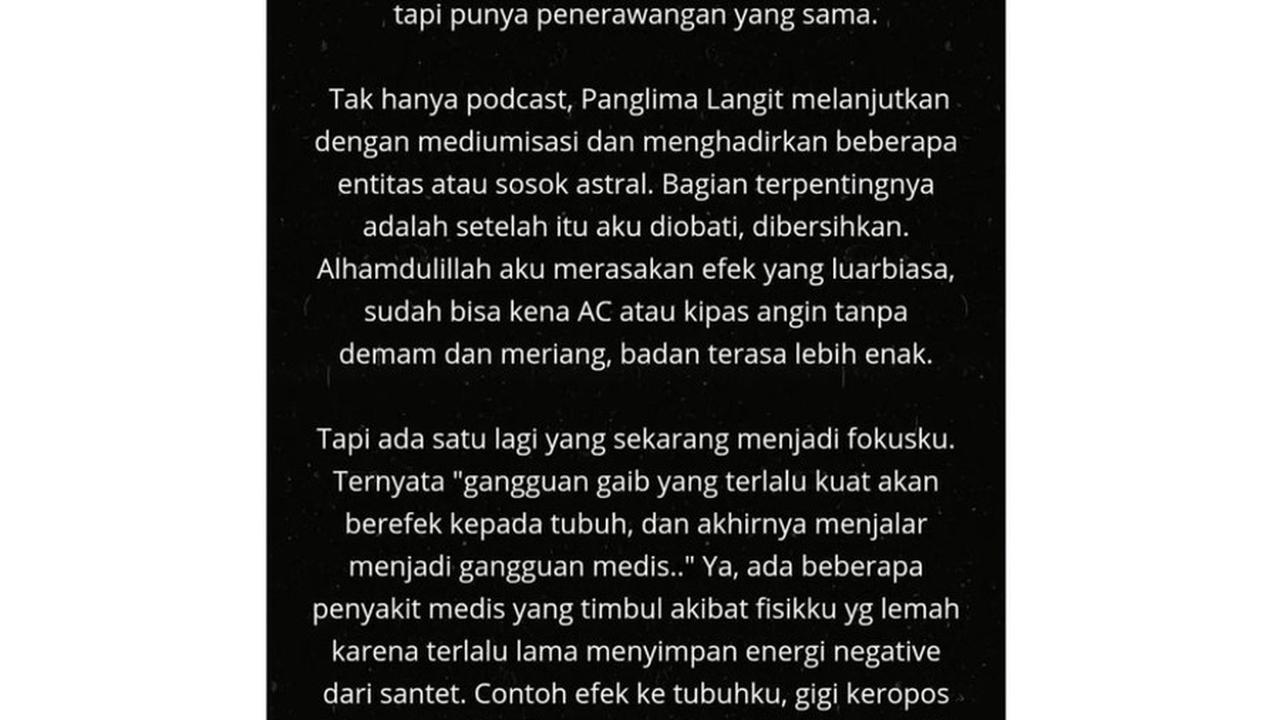 tapi punya penerawangan yang sama.

Tak hanya podcast, Panglima Langit melanjutkan dengan mediumisasi dan menghadirkan beberapa entitas atau sosok astral. Bagian terpentingnya adalah setelah itu aku diobati, dibersihkan. Alhamdulillah aku merasakan efek yang luarbiasa, sudah bisa kena AC atau kipas angin tanpa demam dan meriang, badan terasa lebih enak.

Tapi ada satu lagi yang sekarang menjadi fokusku. Ternyata "gangguan gaib yang terlalu kuat akan berefek kepada tubuh, dan akhirnya menjalar menjadi gangguan medis.." Ya, ada beberapa penyakit medis yang timbul akibat fisikku yg lemah karena terlalu lama menyimpan energi negative dari santet. Contoh efek ke tubuhku, gigi keropos